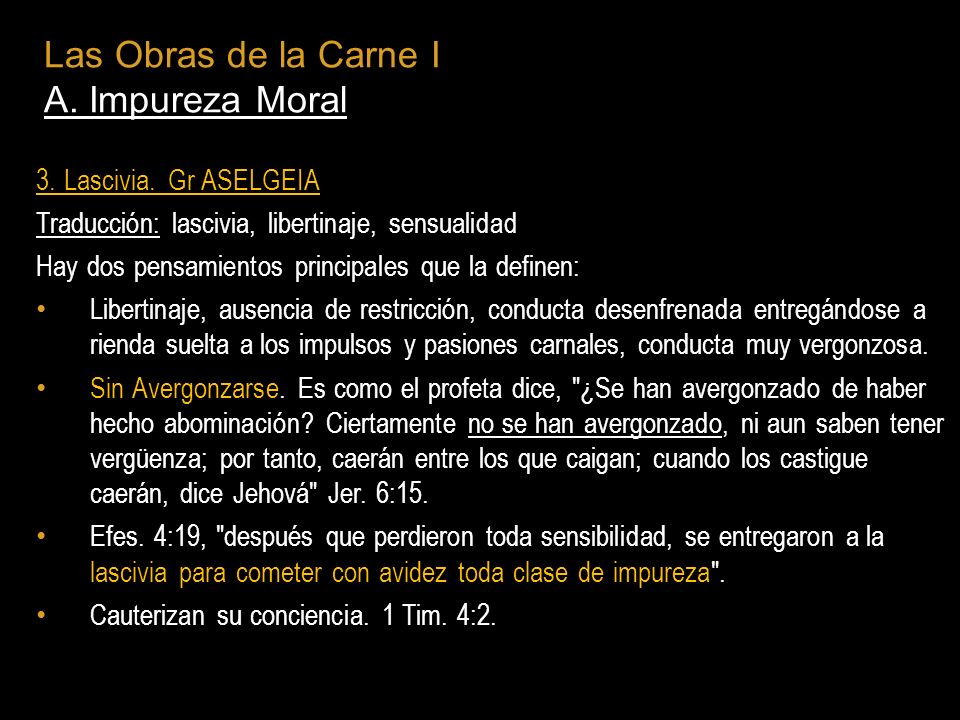 Las Obras de la Carne I
A. Impureza Moral

3. Lascivia. Gr ASELGEIA

Traducción: lascivia, libertinaje, sensualidad

Hay dos pensamientos principales que la definen:

• Libertinaje, ausencia de restricción, conducta desenfrenada entregándose a rienda suelta a los impulsos y pasiones carnales, conducta muy vergonzosa.

• Sin Avergonzarse. Es como el profeta dice, "¿Se han avergonzado de haber hecho abominación? Ciertamente no se han avergonzado, ni aun saben tener vergüenza; por tanto, caerán entre los que caigan; cuando los castigue caerán, dice Jehová" Jer. 6:15.

• Efes. 4:19, "después que perdieron toda sensibilidad, se entregaron a la lascivia para cometer con avidez toda clase de impureza".

• Cauterizan su conciencia. 1 Tim. 4:2.